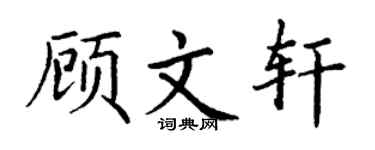 顾文轩

词典网